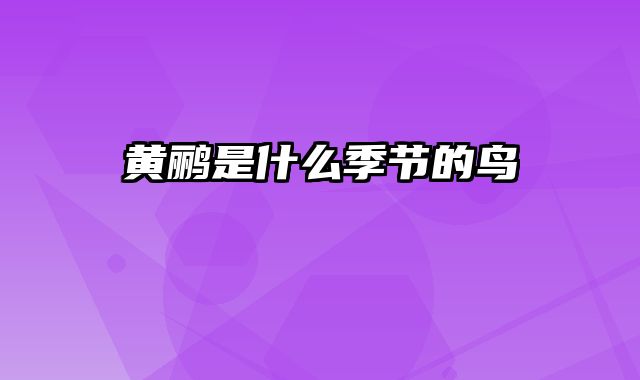 黄鹂是什么季节的鸟